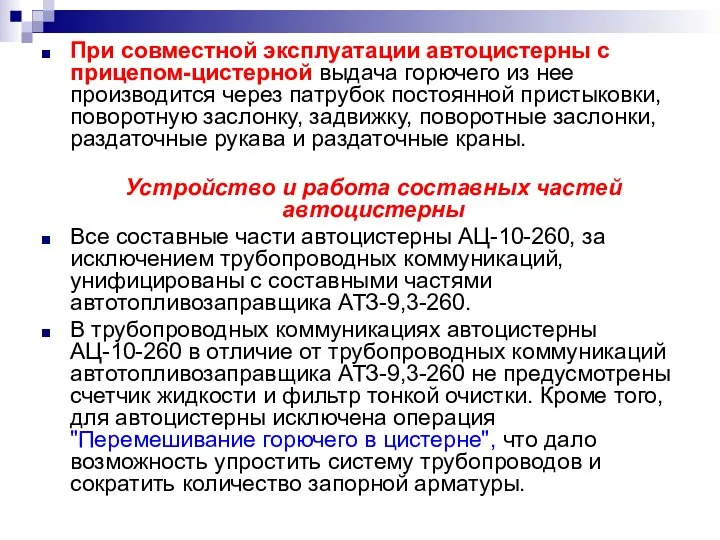 При совместной эксплуатации автоцистерны с прицепом-цистерной выдача горючего из нее производится через патрубок постоянной пристыковки, поворотную заслонку, задвижку, поворотные заслонки, раздаточные рукава и раздаточные краны.

Устройство и работа составных частей автоцистерны

Все составные части автоцистерны АЦ-10-260, за исключением трубопроводных коммуникаций, унифицированы с составными частями автотопливозаправщика АТЗ-9,3-260.

В трубопроводных коммуникациях автоцистерны АЦ-10-260 в отличие от трубопроводных коммуникаций автотопливозаправщика АТЗ-9,3-260 не предусмотрены счетчик жидкости и фильтр тонкой очистки. Кроме того, для автоцистерны исключена операция "Перемешивание горючего в цистерне", что дало возможность упростить систему трубопроводов и сократить количество запорной арматуры.